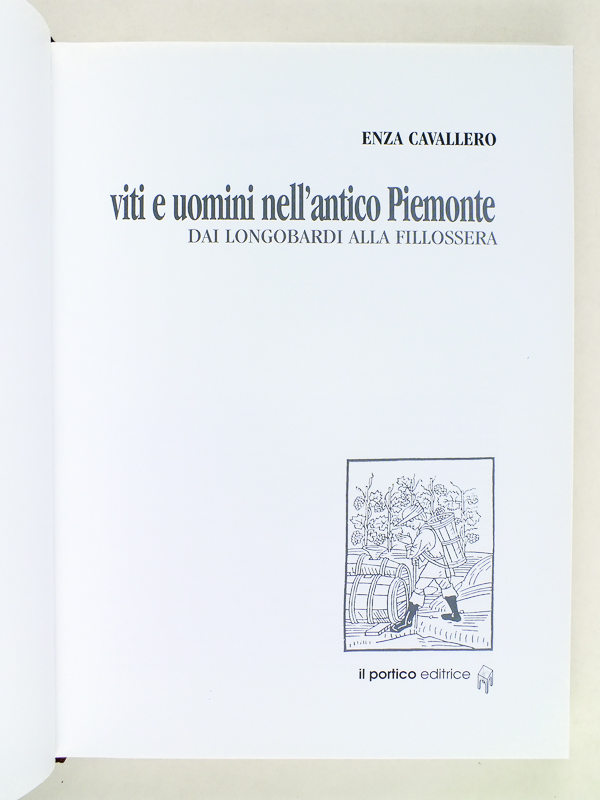 ENZA CAVALLERO

viti e uomini nell'antico Piemonte
DAI LONGOBARDI ALLA FILLOSSERA

il portico editrice